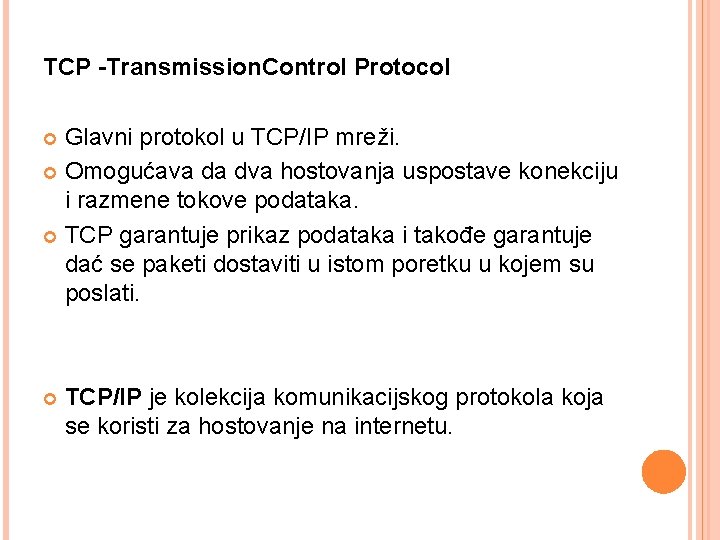 TCP -TransmissionControl Protocol

Glavni protokol u TCP/IP mreži.

Omogućava da dva hostovanja uspostave konekciju i razmene tokove podataka.

TCP garantuje prikaz podataka i takođe garantuje dać se paketi dostaviti u istom poretku u kojem su poslati.

TCP/IP je kolekcija komunikacijskog protokola koja se koristi za hostovanje na internetu.